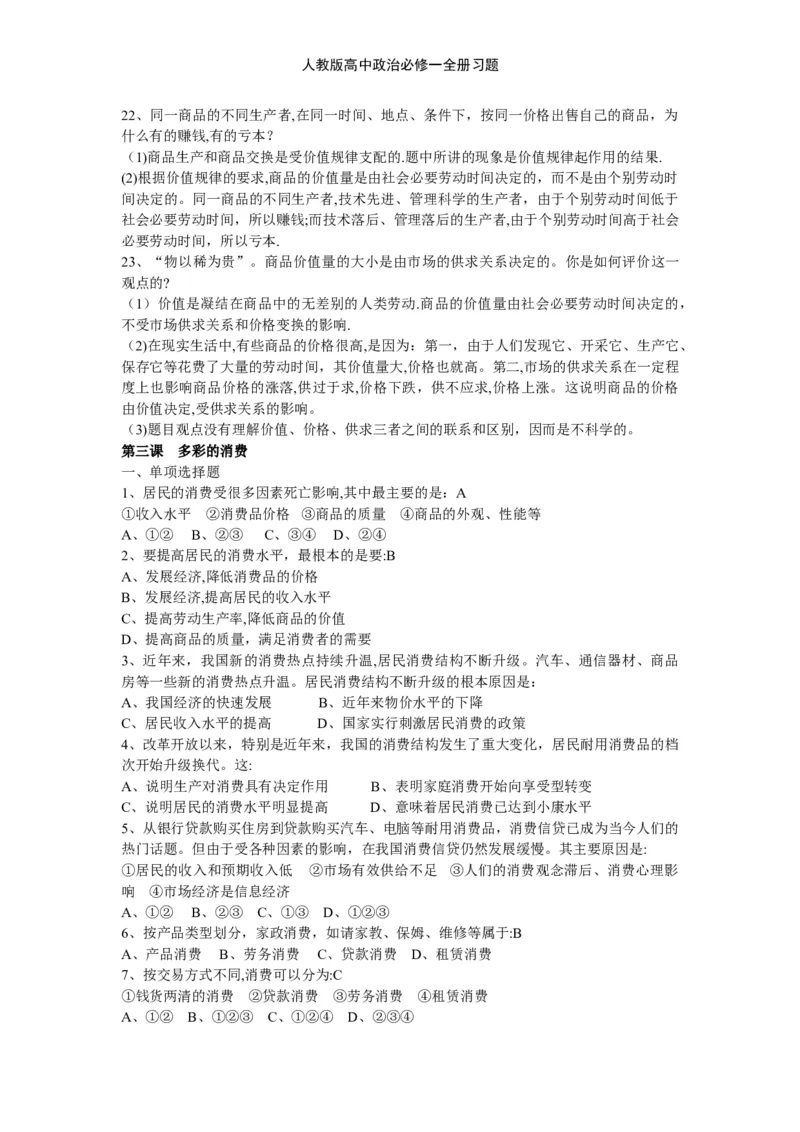 人教版高中政治必修一全册习题

22、同一商品的不同生产者,在同一时间、地点、条件下，按同一价格出售自己的商品，为什么有的赚钱,有的亏本？

（1)商品生产和商品交换是受价值规律支配的.题中所讲的现象是价值规律起作用的结果.

(2)根据价值规律的要求,商品的价值量是由社会必要劳动时间决定的，而不是由个别劳动时间决定的。同一商品的不同生产者,技术先进、管理科学的生产者，由于个别劳动时间低于社会必要劳动时间，所以赚钱;而技术落后、管理落后的生产者,由于个别劳动时间高于社会必要劳动时间，所以亏本.

23、“物以稀为贵”。商品价值量的大小是由市场的供求关系决定的。你是如何评价这一观点的?

（1）价值是凝结在商品中的无差别的人类劳动.商品的价值量由社会必要劳动时间决定的，不受市场供求关系和价格变换的影响.

(2)在现实生活中,有些商品的价格很高,是因为：第一，由于人们发现它、开采它、生产它、保存它等花费了大量的劳动时间，其价值量大,价格也就高。第二,市场的供求关系在一定程度上也影响商品价格的涨落,供过于求,价格下跌，供不应求,价格上涨。这说明商品的价格由价值决定,受供求关系的影响。

(3)题目观点没有理解价值、价格、供求三者之间的联系和区别，因而是不科学的。

第三课 多彩的消费

一、单项选择题

1、居民的消费受很多因素死亡影响,其中最主要的是：A

①收入水平 ②消费品价格 ③商品的质量 ④商品的外观、性能等

A、①② B、②③ C、③④ D、②④

2、要提高居民的消费水平，最根本的是要:B

A、发展经济,降低消费品的价格

B、发展经济,提高居民的收入水平

C、提高劳动生产率,降低商品的价值

D、提高商品的质量，满足消费者的需要

3、近年来，我国新的消费热点持续升温,居民消费结构不断升级。汽车、通信器材、商品房等一些新的消费热点升温。居民消费结构不断升级的根本原因是：

A、我国经济的快速发展 B、近年来物价水平的下降

C、居民收入水平的提高 D、国家实行刺激居民消费的政策

4、改革开放以来，特别是近年来，我国的消费结构发生了重大变化，居民耐用消费品的档次开始升级换代。这:

A、说明生产对消费具有决定作用 B、表明家庭消费开始向享受型转变

C、说明居民的消费水平明显提高 D、意味着居民消费已达到小康水平

5、从银行贷款购买住房到贷款购买汽车、电脑等耐用消费品，消费信贷已成为当今人们的热门话题。但由于受各种因素的影响，在我国消费信贷仍然发展缓慢。其主要原因是:

①居民的收入和预期收入低 ②市场有效供给不足 ③人们的消费观念滞后、消费心理影响 ④市场经济是信息经济

A、①② B、②③ C、①③ D、①②③

6、按产品类型划分，家政消费，如请家教、保姆、维修等属于:B

A、产品消费 B、劳务消费 C、贷款消费 D、租赁消费

7、按交易方式不同,消费可以分为:C

①钱货两清的消费 ②贷款消费 ③劳务消费 ④租赁消费

A、①② B、①②③ C、①②④ D、②③④